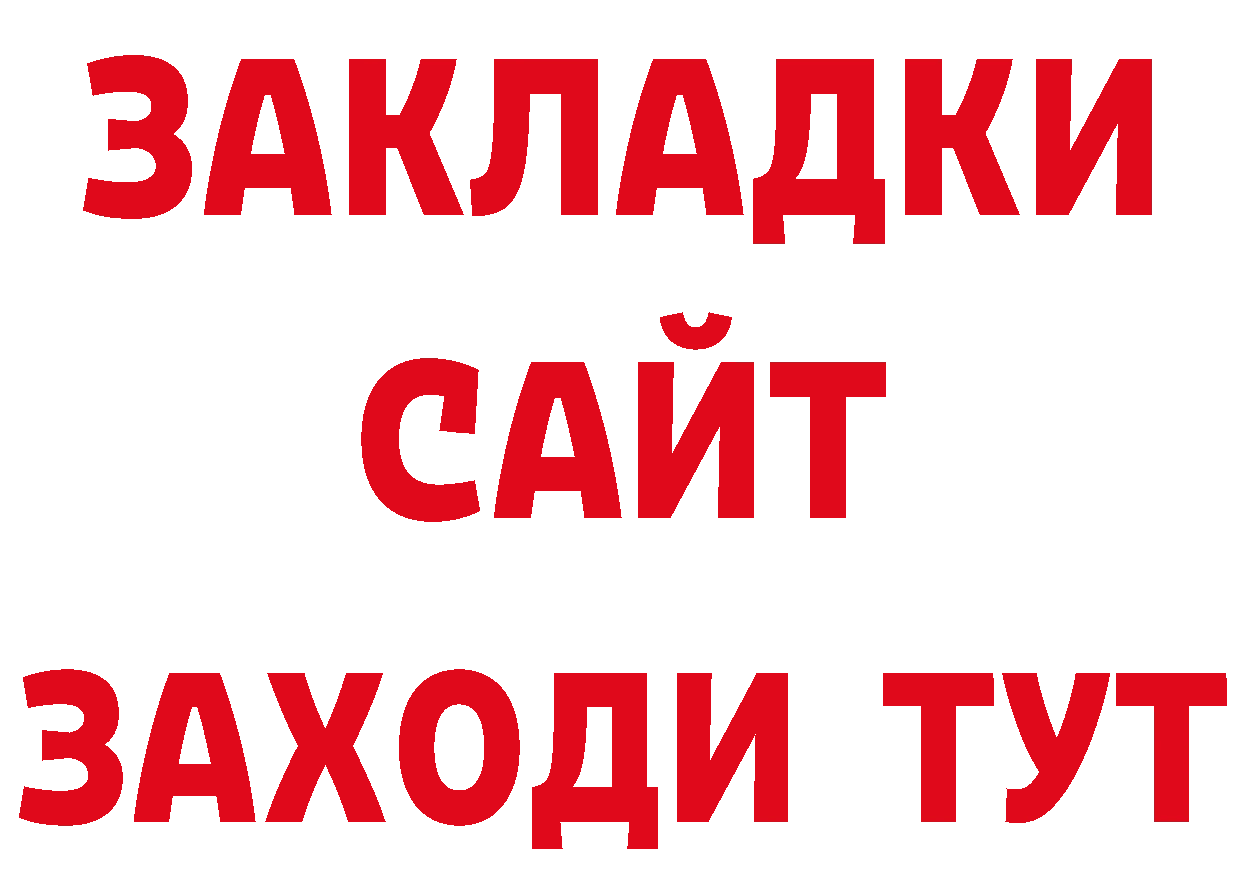 ЗАКЛАДКИ
САЙТ
ЗАХОДИ ТУТ